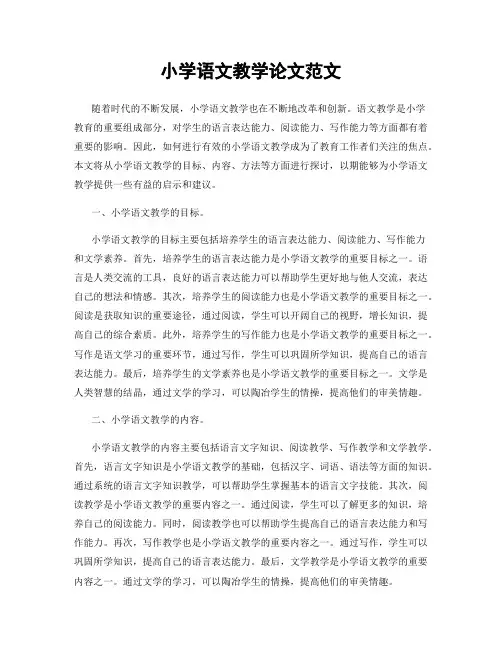 小学语文教学论文范文

随着时代的不断发展，小学语文教学也在不断地改革和创新。语文教学是小学教育的重要组成部分，对学生的语言表达能力、阅读能力、写作能力等方面都有着重要的影响。因此，如何进行有效的小学语文教学成为了教育工作者们关注的焦点。本文将从小学语文教学的目标、内容、方法等方面进行探讨，以期能够为小学语文教学提供一些有益的启示和建议。

一、小学语文教学的目标。

小学语文教学的目标主要包括培养学生的语言表达能力、阅读能力、写作能力和文学素养。首先，培养学生的语言表达能力是小学语文教学的重要目标之一。语言是人类交流的工具，良好的语言表达能力可以帮助学生更好地与他人交流，表达自己的想法和情感。其次，培养学生的阅读能力也是小学语文教学的重要目标之一。阅读是获取知识的重要途径，通过阅读，学生可以开阔自己的视野，增长知识，提高自己的综合素质。此外，培养学生的写作能力也是小学语文教学的重要目标之一。写作是语文学习的重要环节，通过写作，学生可以巩固所学知识，提高自己的语言表达能力。最后，培养学生的文学素养也是小学语文教学的重要目标之一。文学是人类智慧的结晶，通过文学的学习，可以陶冶学生的情操，提高他们的审美情趣。

二、小学语文教学的内容。

小学语文教学的内容主要包括语言文字知识、阅读教学、写作教学和文学教学。首先，语言文字知识是小学语文教学的基础，包括汉字、词语、语法等方面的知识。通过系统的语言文字知识教学，可以帮助学生掌握基本的语言文字技能。其次，阅读教学是小学语文教学的重要内容之一。通过阅读，学生可以了解更多的知识，培养自己的阅读能力。同时，阅读教学也可以帮助学生提高自己的语言表达能力和写作能力。再次，写作教学也是小学语文教学的重要内容之一。通过写作，学生可以巩固所学知识，提高自己的语言表达能力。最后，文学教学是小学语文教学的重要内容之一。通过文学的学习，可以陶冶学生的情操，提高他们的审美情趣。